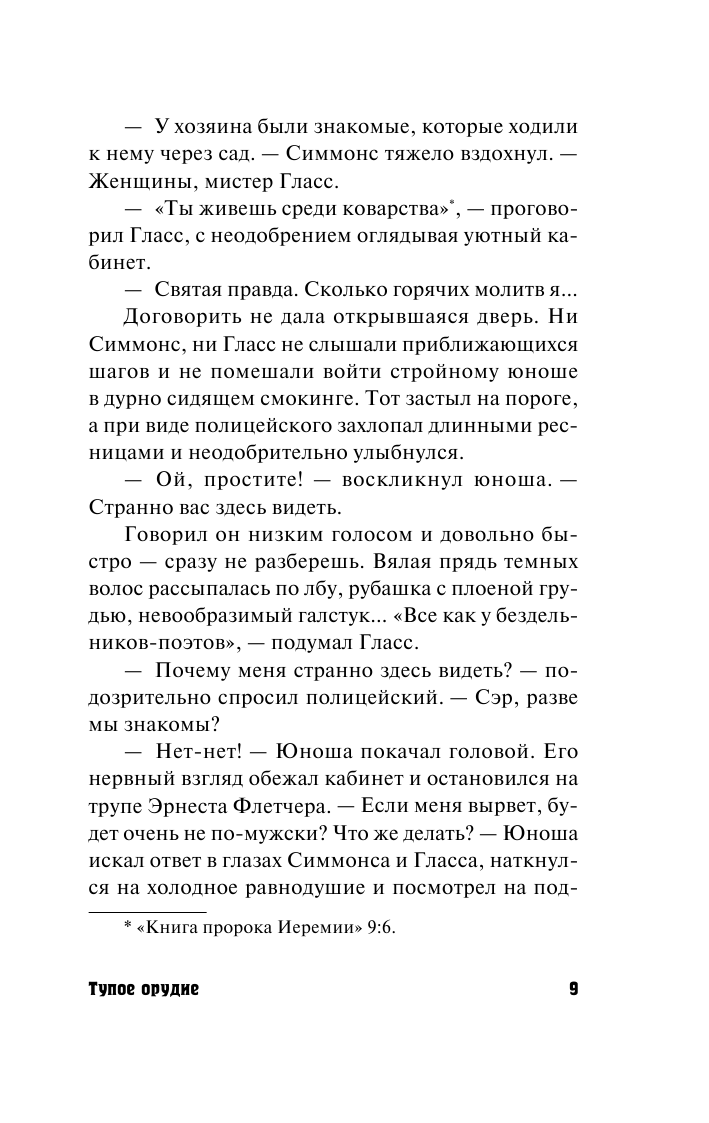 — У хозяина были знакомые, которые ходили к нему через сад. — Симмонс тяжело вздохнул. — Женщины, мистер Гласс.

— «Ты живешь среди коварства»*, — проговорил Гласс, с неодобрением оглядывая уютный кабинет.

— Святая правда. Сколько горячих молитв я...

Договорить не дала открывшаяся дверь. Ни Симмонс, ни Гласс не слышали приближающихся шагов и не помешали войти стройному юноше в дурно сидящем смокинге. Тот застыл на пороге, а при виде полицейского захлопал длинными ресницами и неодобрительно улыбнулся.

— Ой, простите! — воскликнул юноша. — Странно вас здесь видеть.

Говорил он низким голосом и довольно быстро — сразу не разберешь. Вялая прядь темных волос рассыпалась по лбу, рубашка с плоеной грудью, невообразимый галстук... «Все как у бездельников-поэтов», — подумал Гласс.

— Почему меня странно здесь видеть? — подозрительно спросил полицейский. — Сэр, разве мы знакомы?

— Нет-нет! — Юноша покачал головой. Его нервный взгляд обежал кабинет и остановился на трупе Эрнеста Флетчера. — Если меня вырвет, будет очень не по-мужски? Что же делать? — Юноша искал ответ в глазах Симмонса и Гласса, наткнулся на холодное равнодушие и посмотрел на под-

* «Книга пророка Иеремии» 9:6.

Тупое орудие 9